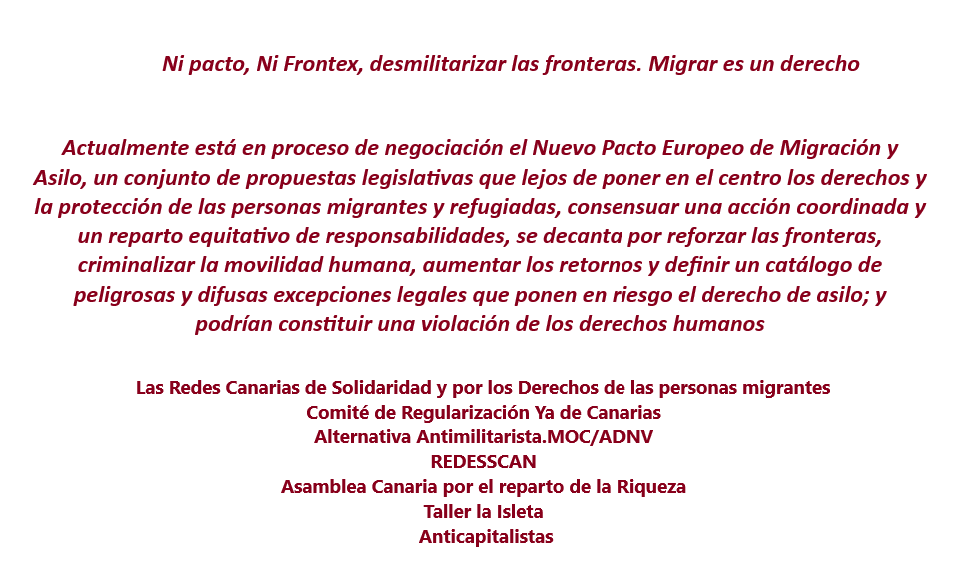 Ni pacto, Ni Frontex, desmilitarizar las fronteras. Migrar es un derecho

Actualmente está en proceso de negociación el Nuevo Pacto Europeo de Migración y Asilo, un conjunto de propuestas legislativas que lejos de poner en el centro los derechos y la protección de las personas migrantes y refugiadas, consensuar una acción coordinada y un reparto equitativo de responsabilidades, se decanta por reforzar las fronteras, criminalizar la movilidad humana, aumentar los retornos y definir un catálogo de peligrosas y difusas excepciones legales que ponen en riesgo el derecho de asilo; y podrían constituir una violación de los derechos humanos

Las Redes Canarias de Solidaridad y por los Derechos de las personas migrantes
Comité de Regularización Ya de Canarias
Alternativa Antimilitarista.MOC/ADNV
REDESSCAN
Asamblea Canaria por el reparto de la Riqueza
Taller la Isleta
Anticapitalistas